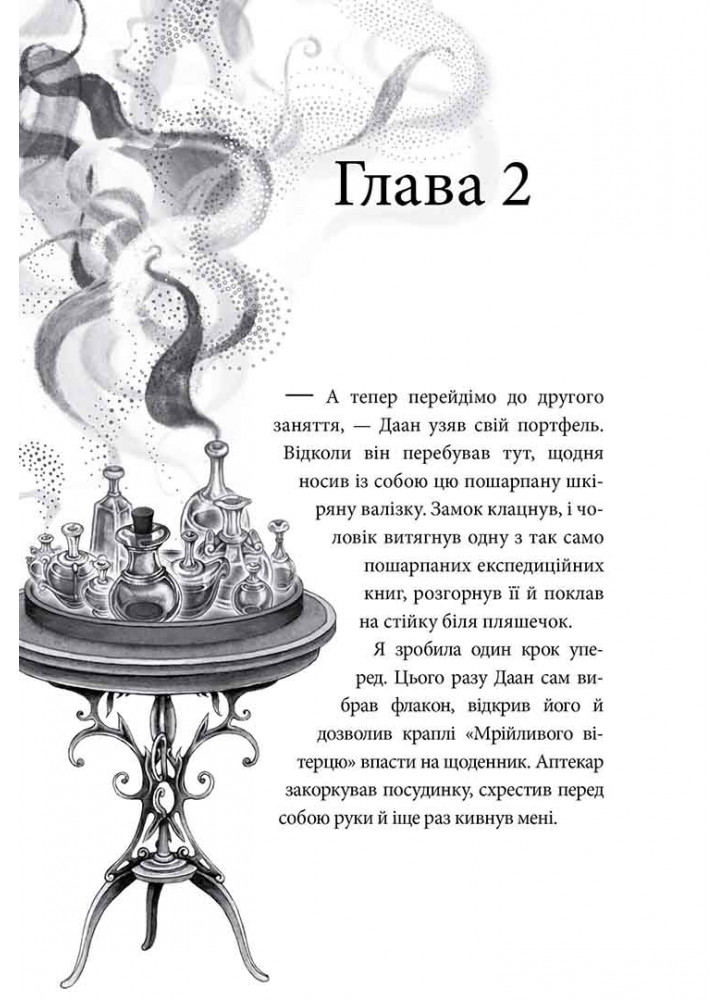 Глава 2

— А тепер перейдімо до другого заняття, — Даан узяв свій портфель. Відколи він перебував тут, щодня носив із собою цю пошарпану шкіряну валізку. Замок клацнув, і чоловік витягнув одну з так само пошарпаних експедиційних книг, розгорнув її й поклав на стійку біля пляшечок.

Я зробила один крок уперед. Цього разу Даан сам вибрав флакон, відкрив його й дозволив краплі «Мрійливого вітерцю» впасти на щоденник. Аптекар закоркував посудинку, схрестив перед собою руки й іще раз кивнув мені.